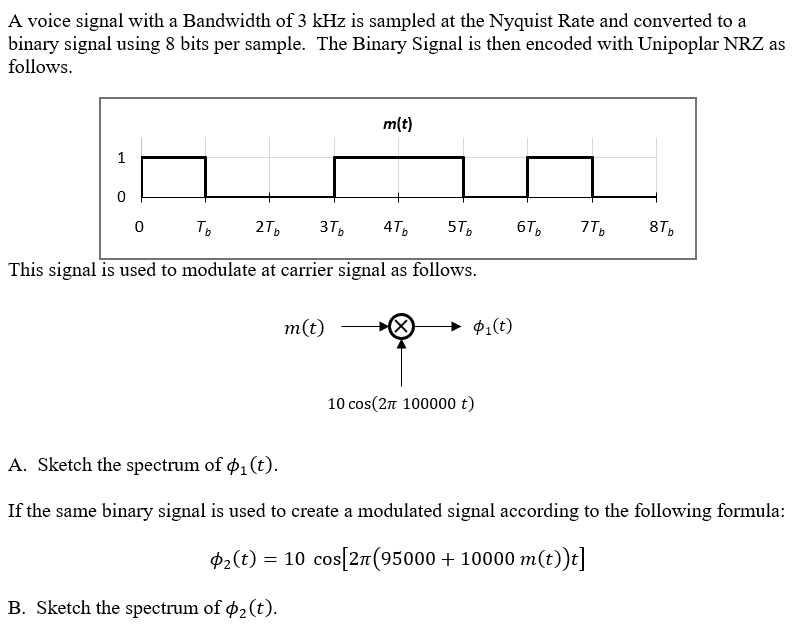 A voice signal with a Bandwidth of 3 kHz is sampled at the Nyquist Rate and converted to a binary signal using 8 bits per sample. The Binary Signal is then encoded with Unipoplar NRZ as follows.

m(t)

1

0

0 $T_b$ $2T_b$ $3T_b$ $4T_b$ $5T_b$ $6T_b$ $7T_b$ $8T_b$

This signal is used to modulate at carrier signal as follows.

$m(t)$ $\phi_1(t)$

$10\cos(2\pi\ 100000\ t)$

A. Sketch the spectrum of $\phi_1(t)$.

If the same binary signal is used to create a modulated signal according to the following formula:

$\phi_2(t) = 10\ \cos[2\pi(95000 + 10000\ m(t))t]$

B. Sketch the spectrum of $\phi_2(t)$.